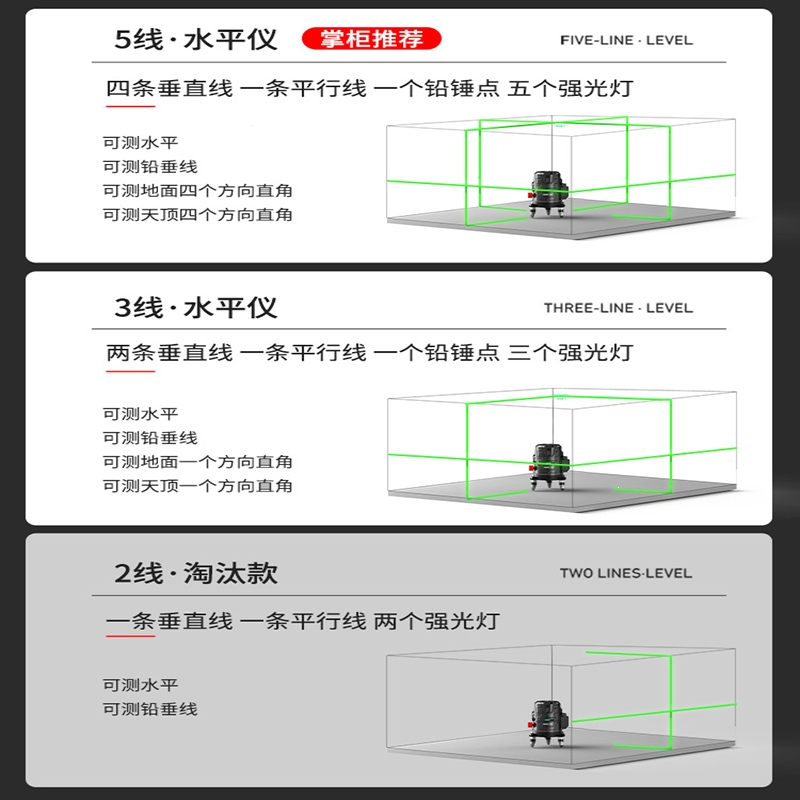 5线·水平仪 掌柜推荐

FIVE-LINE · LEVEL

四条垂直线 一条平行线 一个铅锤点 五个强光灯

可测水平
可测铅垂线
可测地面四个方向直角
可测天顶四个方向直角

3线·水平仪

THREE-LINE · LEVEL

两条垂直线 一条平行线 一个铅锤点 三个强光灯

可测水平
可测铅垂线
可测地面一个方向直角
可测天顶一个方向直角

2线·淘汰款

TWO LINES·LEVEL

一条垂直线 一条平行线 两个强光灯

可测水平
可测铅垂线